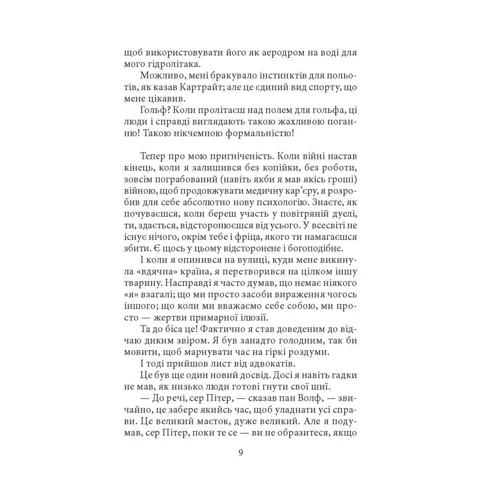 щоб використовувати його як аеродром на воді для мого гідролітака.

Можливо, мені бракувало інстинктів для польотів, як казав Картрайт; але це єдиний вид спорту, що мене цікавив.

Гольф? Коли пролітаєш над полем для гольфа, ці люди і справді виглядають такою жахливою поганню! Такою нікчемною формальністю!

Тепер про мою пригніченість. Коли війні настав кінець, коли я залишився без копійки, без роботи, зовсім пограбований (навіть якби я мав якісь гроші) війною, щоб продовжувати медичну кар'єру, я розробив для себе абсолютно нову психологію. Знаєте, як почуваєшся, коли береш участь у повітряній дуелі, ти, здається, відсторонюєшся від усього. У всесвіті не існує нічого, окрім тебе і фріца, якого ти намагаєшся збити. Є щось у цьому відсторонене і богоподібне.

І коли я опинився на вулиці, куди мене викинула «вдячна» країна, я перетворився на цілком іншу тварину. Насправді я часто думав, що немає ніякого «я» взагалі; що ми просто засоби вираження чогось іншого; що коли ми вважаємо себе собою, ми просто — жертви примарної ілюзії.

Та до біса це! Фактично я став доведеним до відчаю диким звіром. Я був занадто голодним, так би мовити, щоб марнувати час на гіркі роздуми.

І тоді прийшов лист від адвокатів.

Це був ще один новий досвід. Досі я навіть гадки не мав, як низько люди готові гнути свої шиї.

— До речі, сер Пітер, — сказав пан Волф, — звичайно, це забере якийсь час, щоб уладнати усі справи. Це великий маєток, дуже великий. Але я подумав, сер Пітер, поки те се — ви не образитеся, якщо

9